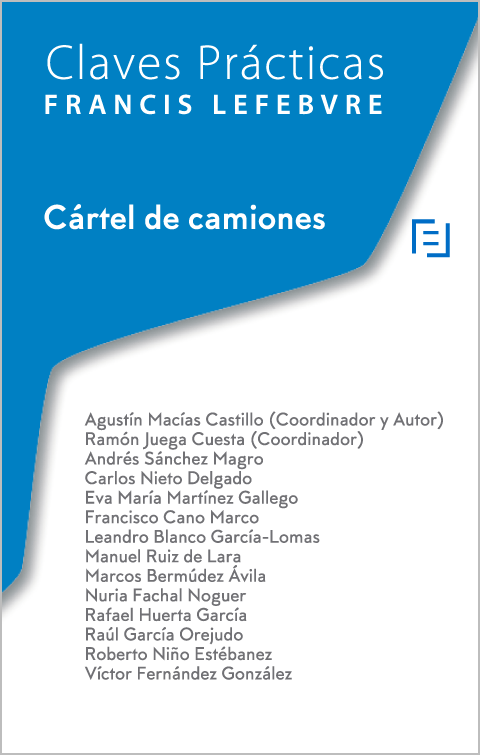 Claves Prácticas
FRANCIS LEFEBVRE

Cártel de camiones

Agustín Macías Castillo (Coordinador y Autor)
Ramón Juega Cuesta (Coordinador)
Andrés Sánchez Magro
Carlos Nieto Delgado
Eva María Martínez Gallego
Francisco Cano Marco
Leandro Blanco García-Lomas
Manuel Ruiz de Lara
Marcos Bermúdez Ávila
Nuria Fachal Noguer
Rafael Huerta García
Raúl García Orejudo
Roberto Niño Estébanez
Víctor Fernández González